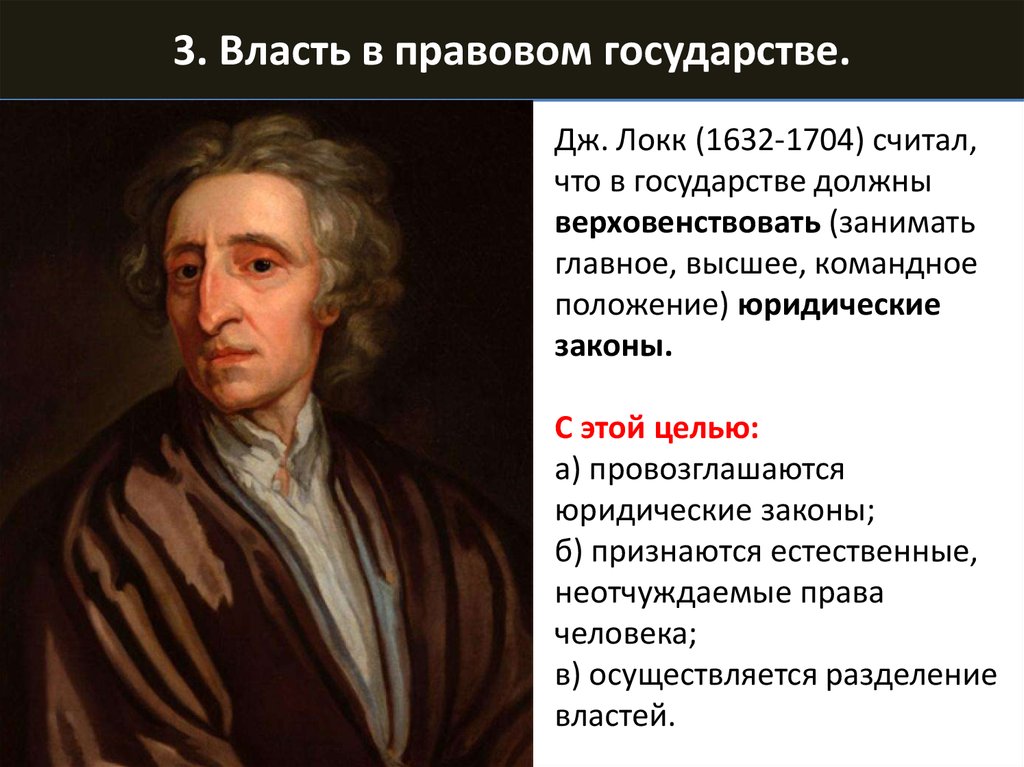 3. Власть в правовом государстве.

Дж. Локк (1632-1704) считал, что в государстве должны верховенствовать (занимать главное, высшее, командное положение) юридические законы.

С этой целью:
а) провозглашаются юридические законы;
б) признаются естественные, неотчуждаемые права человека;
в) осуществляется разделение властей.